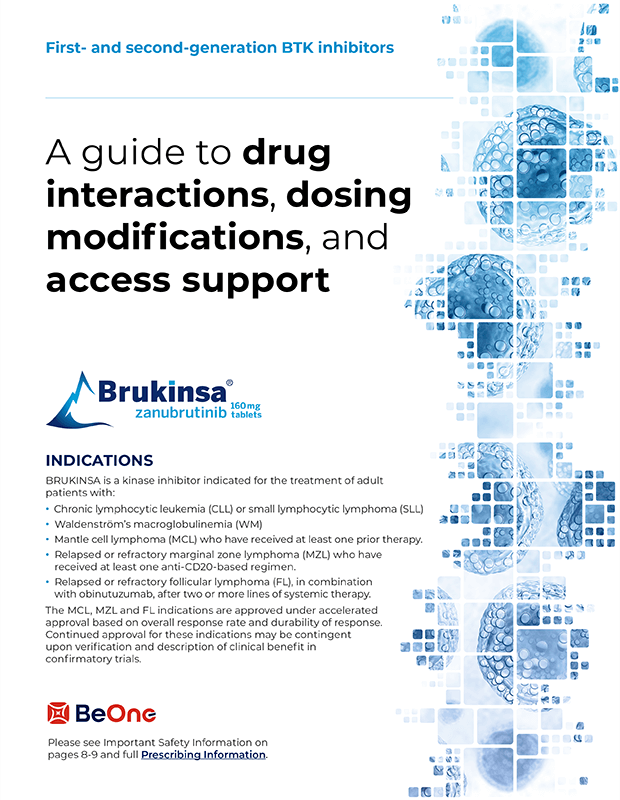 First- and second-generation BTK inhibitors

A guide to drug interactions, dosing modifications, and access support

Brukinsa®
zanubrutinib 160 mg tablets

INDICATIONS

BRUKINSA is a kinase inhibitor indicated for the treatment of adult patients with:

• Chronic lymphocytic leukemia (CLL) or small lymphocytic lymphoma (SLL)
• Waldenström's macroglobulinemia (WM)
• Mantle cell lymphoma (MCL) who have received at least one prior therapy.
• Relapsed or refractory marginal zone lymphoma (MZL) who have received at least one anti-CD20-based regimen.
• Relapsed or refractory follicular lymphoma (FL), in combination with obinutuzumab, after two or more lines of systemic therapy.

The MCL, MZL and FL indications are approved under accelerated approval based on overall response rate and durability of response. Continued approval for these indications may be contingent upon verification and description of clinical benefit in confirmatory trials.

BeOne

Please see Important Safety Information on pages 8-9 and full Prescribing Information.